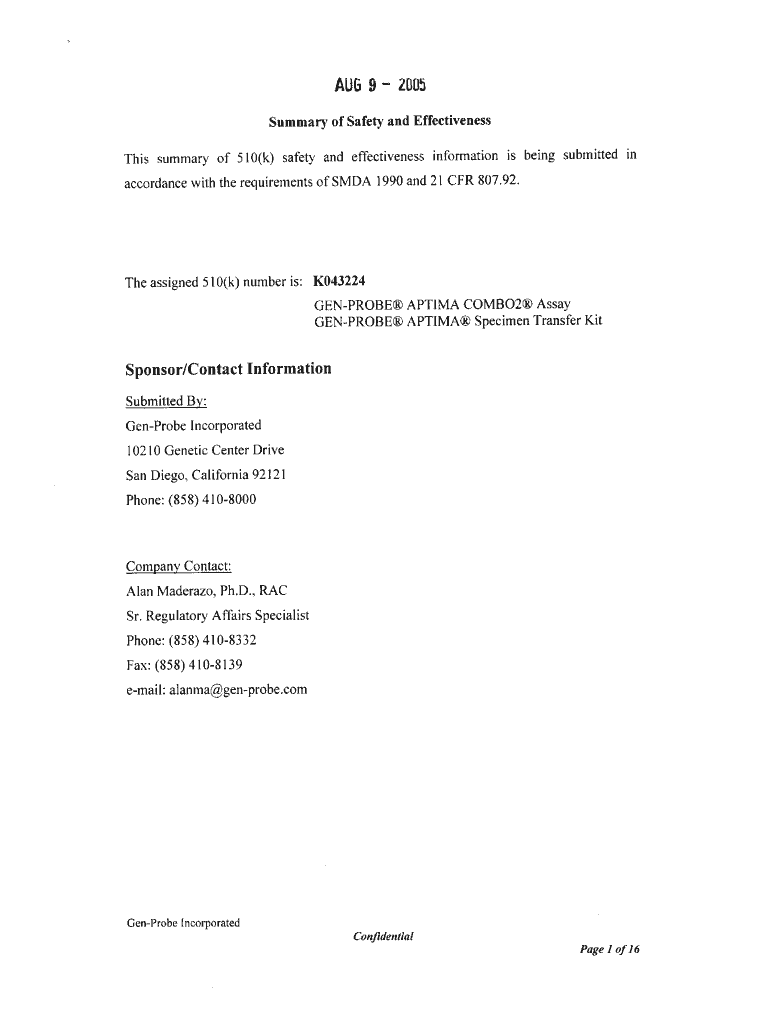 AUG 9 - 2005

Summary of Safety and Effectiveness

This summary of 510(k) safety and effectiveness information is being submitted in accordance with the requirements of SMDA 1990 and 21 CFR 807.92.

The assigned 510(k) number is: K043224
GEN-PROBE® APTIMA COMBO2® Assay
GEN-PROBE® APTIMA® Specimen Transfer Kit

Sponsor/Contact Information

Submitted By:
Gen-Probe Incorporated
10210 Genetic Center Drive
San Diego, California 92121
Phone: (858) 410-8000

Company Contact:
Alan Maderazo, Ph.D., RAC
Sr. Regulatory Affairs Specialist
Phone: (858) 410-8332
Fax: (858) 410-8139
e-mail: alanma@gen-probe.com

Gen-Probe Incorporated
Confidential
Page 1 of 16